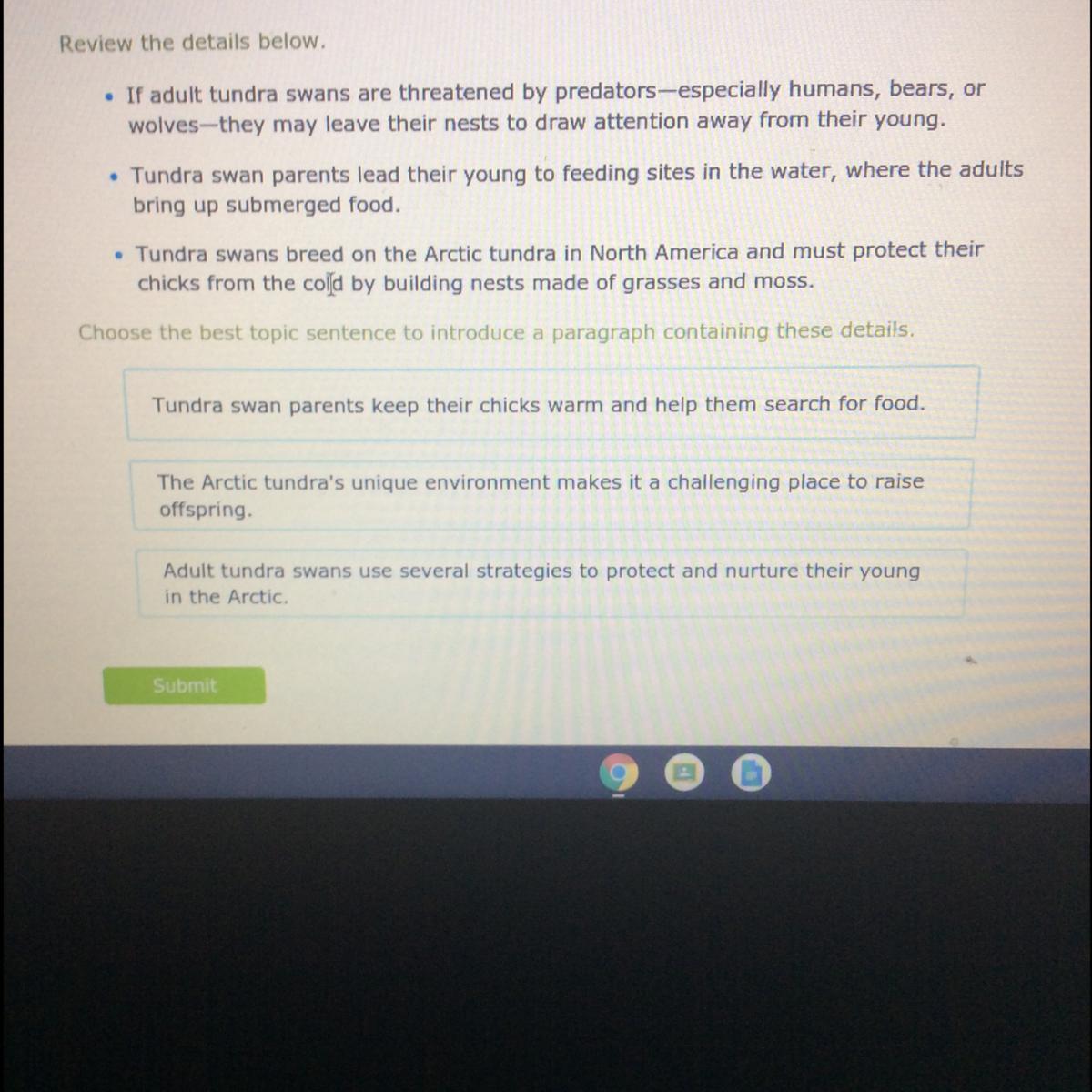 Review the details below.

• If adult tundra swans are threatened by predators—especially humans, bears, or wolves—they may leave their nests to draw attention away from their young.

• Tundra swan parents lead their young to feeding sites in the water, where the adults bring up submerged food.

• Tundra swans breed on the Arctic tundra in North America and must protect their chicks from the cold by building nests made of grasses and moss.

Choose the best topic sentence to introduce a paragraph containing these details.

Tundra swan parents keep their chicks warm and help them search for food.

The Arctic tundra's unique environment makes it a challenging place to raise offspring.

Adult tundra swans use several strategies to protect and nurture their young in the Arctic.

Submit